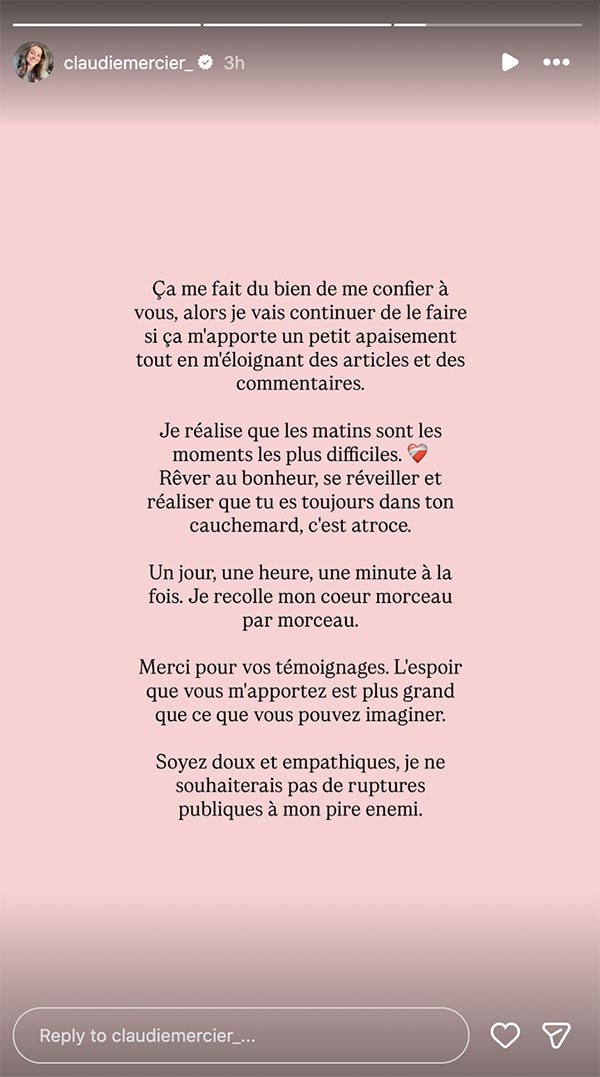 claudiemercier_ 3h

Ça me fait du bien de me confier à vous, alors je vais continuer de le faire si ça m'apporte un petit apaisement tout en m'éloignant des articles et des commentaires.

Je réalise que les matins sont les moments les plus difficiles. ❤️‍🩹
Rêver au bonheur, se réveiller et réaliser que tu es toujours dans ton cauchemard, c'est atroce.

Un jour, une heure, une minute à la fois. Je recolle mon coeur morceau par morceau.

Merci pour vos témoignages. L'espoir que vous m'apportez est plus grand que ce que vous pouvez imaginer.

Soyez doux et empathiques, je ne souhaiterais pas de ruptures publiques à mon pire enemi.

Reply to claudiemercier_...